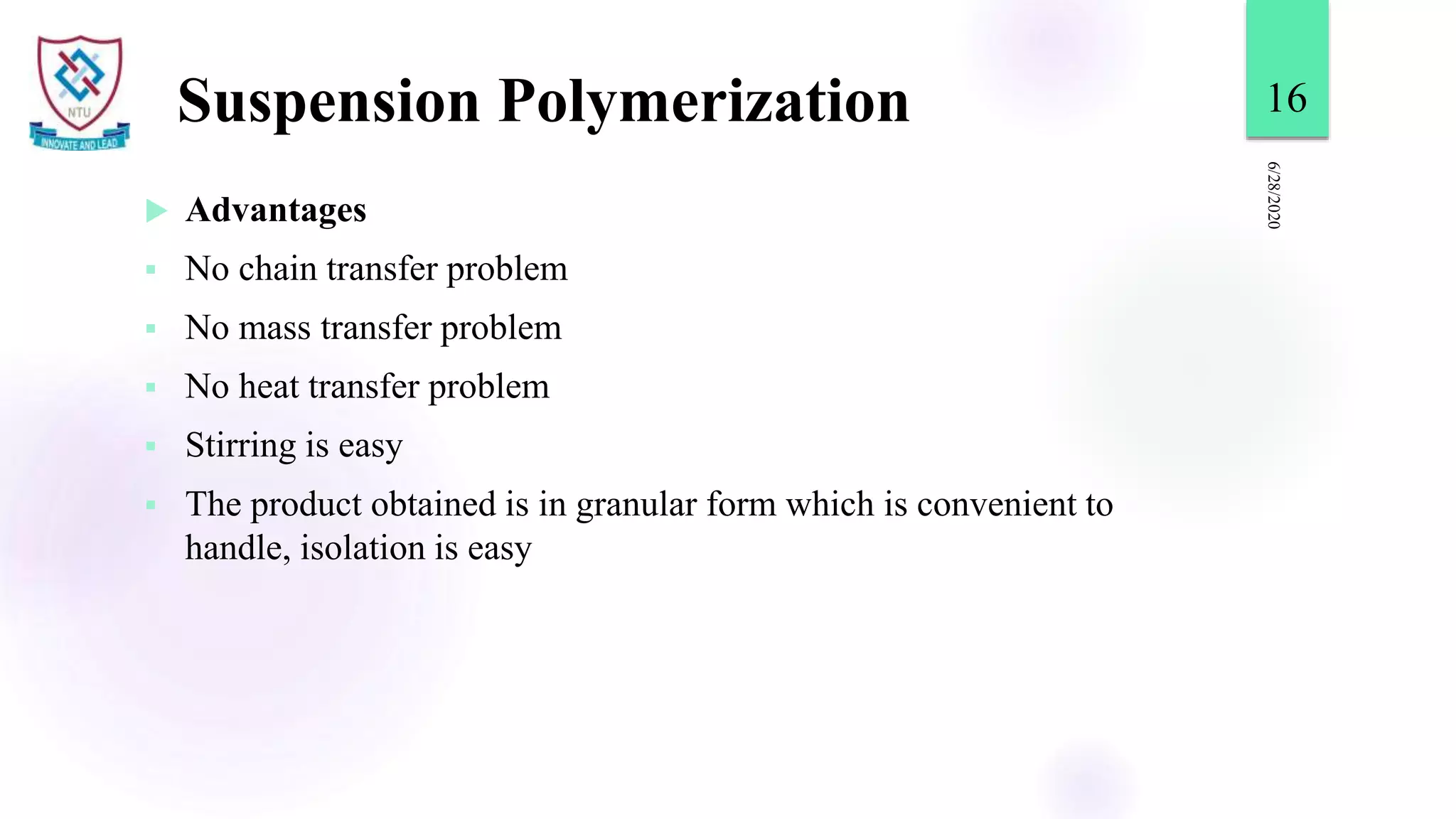 NTU
INNOVATE AND LEAD

Suspension Polymerization

16

6/28/2020

Advantages

No chain transfer problem

No mass transfer problem

No heat transfer problem

Stirring is easy

The product obtained is in granular form which is convenient to handle, isolation is easy